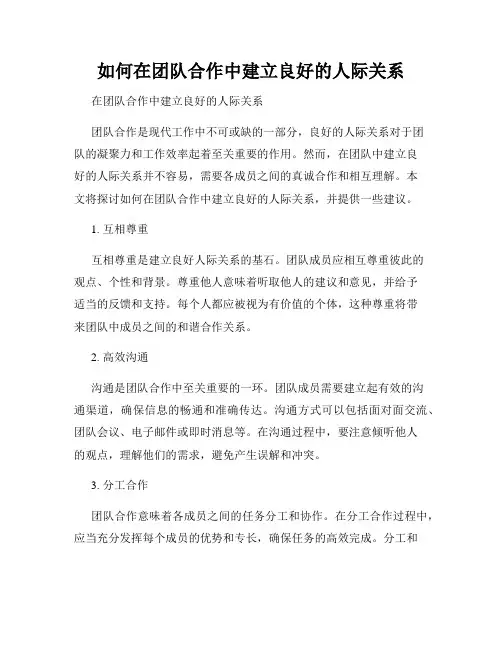 如何在团队合作中建立良好的人际关系

在团队合作中建立良好的人际关系

团队合作是现代工作中不可或缺的一部分，良好的人际关系对于团队的凝聚力和工作效率起着至关重要的作用。然而，在团队中建立良好的人际关系并不容易，需要各成员之间的真诚合作和相互理解。本文将探讨如何在团队合作中建立良好的人际关系，并提供一些建议。

1. 互相尊重

互相尊重是建立良好人际关系的基石。团队成员应相互尊重彼此的观点、个性和背景。尊重他人意味着听取他人的建议和意见，并给予适当的反馈和支持。每个人都应被视为有价值的个体，这种尊重将带来团队中成员之间的和谐合作关系。

2. 高效沟通

沟通是团队合作中至关重要的一环。团队成员需要建立起有效的沟通渠道，确保信息的畅通和准确传达。沟通方式可以包括面对面交流、团队会议、电子邮件或即时消息等。在沟通过程中，要注意倾听他人的观点，理解他们的需求，避免产生误解和冲突。

3. 分工合作

团队合作意味着各成员之间的任务分工和协作。在分工合作过程中，应当充分发挥每个成员的优势和专长，确保任务的高效完成。分工和